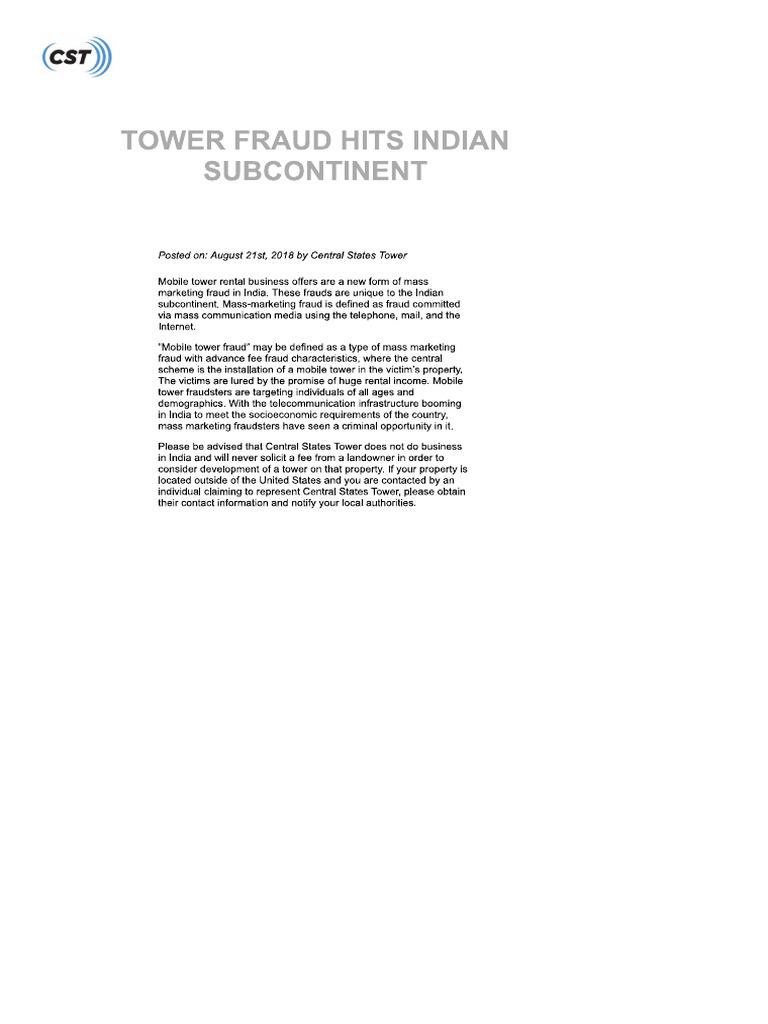 CST

TOWER FRAUD HITS INDIAN SUBCONTINENT

Posted on: August 21st, 2018 by Central States Tower

Mobile tower rental business offers are a new form of mass marketing fraud in India. These frauds are unique to the Indian subcontinent. Mass-marketing fraud is defined as fraud committed via mass communication media using the telephone, mail, and the Internet.

"Mobile tower fraud" may be defined as a type of mass marketing fraud with advance fee fraud characteristics, where the central scheme is the installation of a mobile tower in the victim's property. The victims are lured by the promise of huge rental income. Mobile tower fraudsters are targeting individuals of all ages and demographics. With the telecommunication infrastructure booming in India to meet the socioeconomic requirements of the country, mass marketing fraudsters have seen a criminal opportunity in it.

Please be advised that Central States Tower does not do business in India and will never solicit a fee from a landowner in order to consider development of a tower on that property. If your property is located outside of the United States and you are contacted by an individual claiming to represent Central States Tower, please obtain their contact information and notify your local authorities.